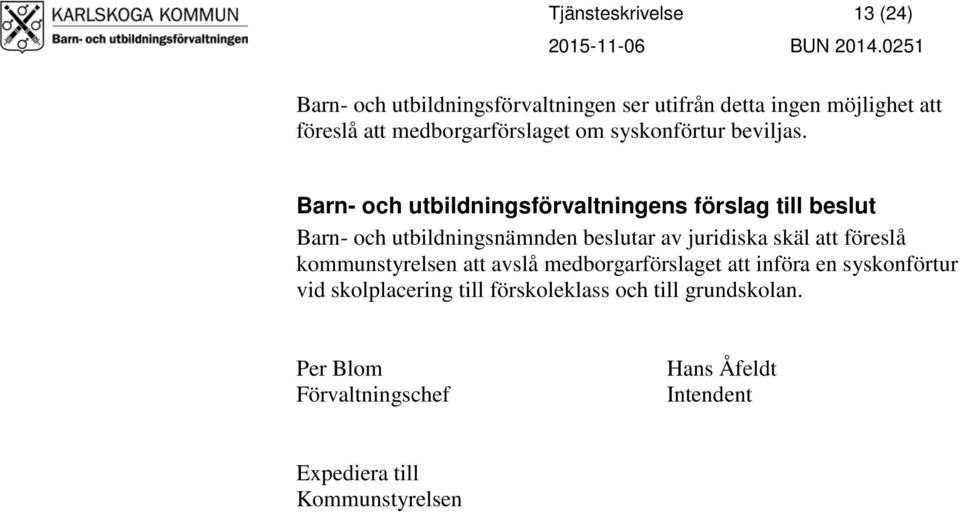 KARLSKOGA KOMMUN
Barn- och utbildningsförvaltningen

Tjänsteskrivelse 13 (24)
2015-11-06 BUN 2014.0251

Barn- och utbildningsförvaltningen ser utifrån detta ingen möjlighet att föreslå att medborgarförslaget om syskonförtur beviljas.

Barn- och utbildningsförvaltningens förslag till beslut
Barn- och utbildningsnämnden beslutar av juridiska skäl att föreslå kommunstyrelsen att avslå medborgarförslaget att införa en syskonförtur vid skolplacering till förskoleklass och till grundskolan.

Per Blom
Förvaltningschef

Hans Åfeldt
Intendent

Expediera till
Kommunstyrelsen